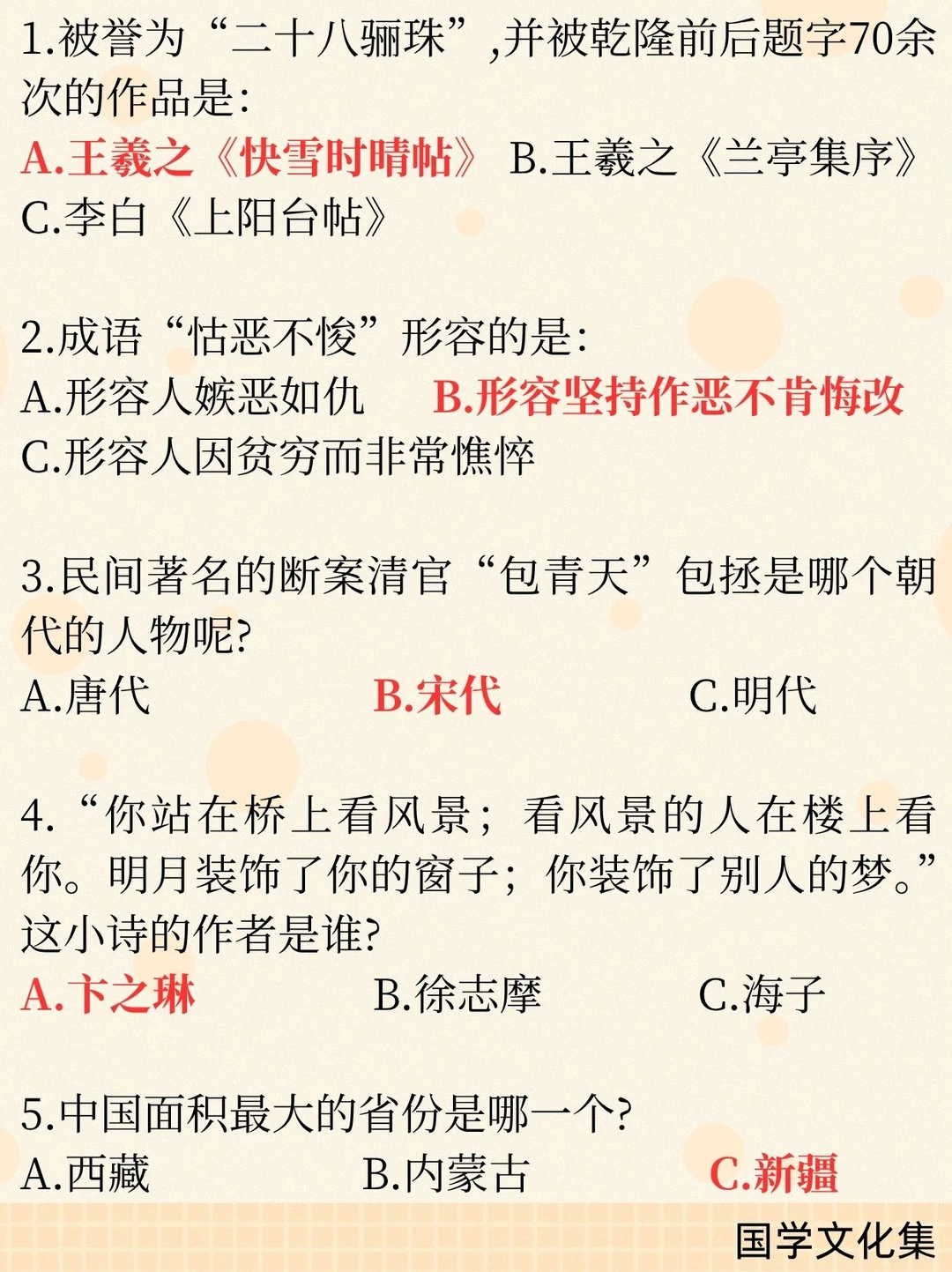 1.被誉为“二十八骊珠”,并被乾隆前后题字70余次的作品是:
A.王羲之《快雪时晴帖》 B.王羲之《兰亭集序》
C.李白《上阳台帖》

2.成语“怙恶不悛”形容的是:
A.形容人嫉恶如仇 B.形容坚持作恶不肯悔改
C.形容人因贫穷而非常憔悴

3.民间著名的断案清官“包青天”包拯是哪个朝代的人物呢?
A.唐代 B.宋代 C.明代

4.“你站在桥上看风景;看风景的人在楼上看你。明月装饰了你的窗子;你装饰了别人的梦。”这小诗的作者是谁?
A.卞之琳 B.徐志摩 C.海子

5.中国面积最大的省份是哪一个?
A.西藏 B.内蒙古 C.新疆

国学文化集